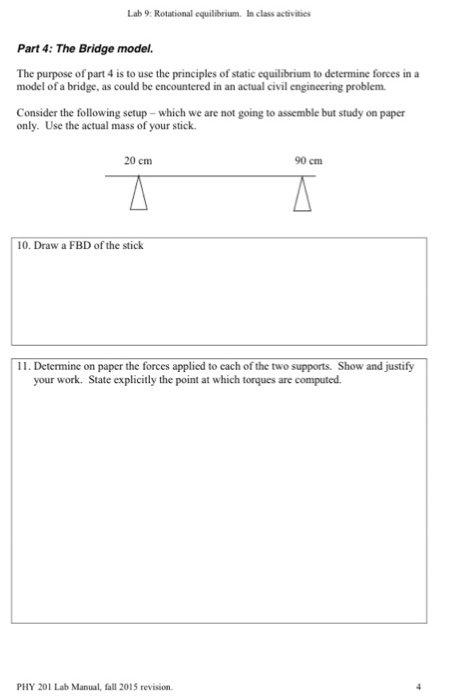 Lab 9: Rotational equilibrium. In class activities

Part 4: The Bridge model.

The purpose of part 4 is to use the principles of static equilibrium to determine forces in a model of a bridge, as could be encountered in an actual civil engineering problem.

Consider the following setup – which we are not going to assemble but study on paper only. Use the actual mass of your stick.

20 cm

90 cm

10. Draw a FBD of the stick

11. Determine on paper the forces applied to each of the two supports. Show and justify your work. State explicitly the point at which torques are computed.

PHY 201 Lab Manual, fall 2015 revision.

4